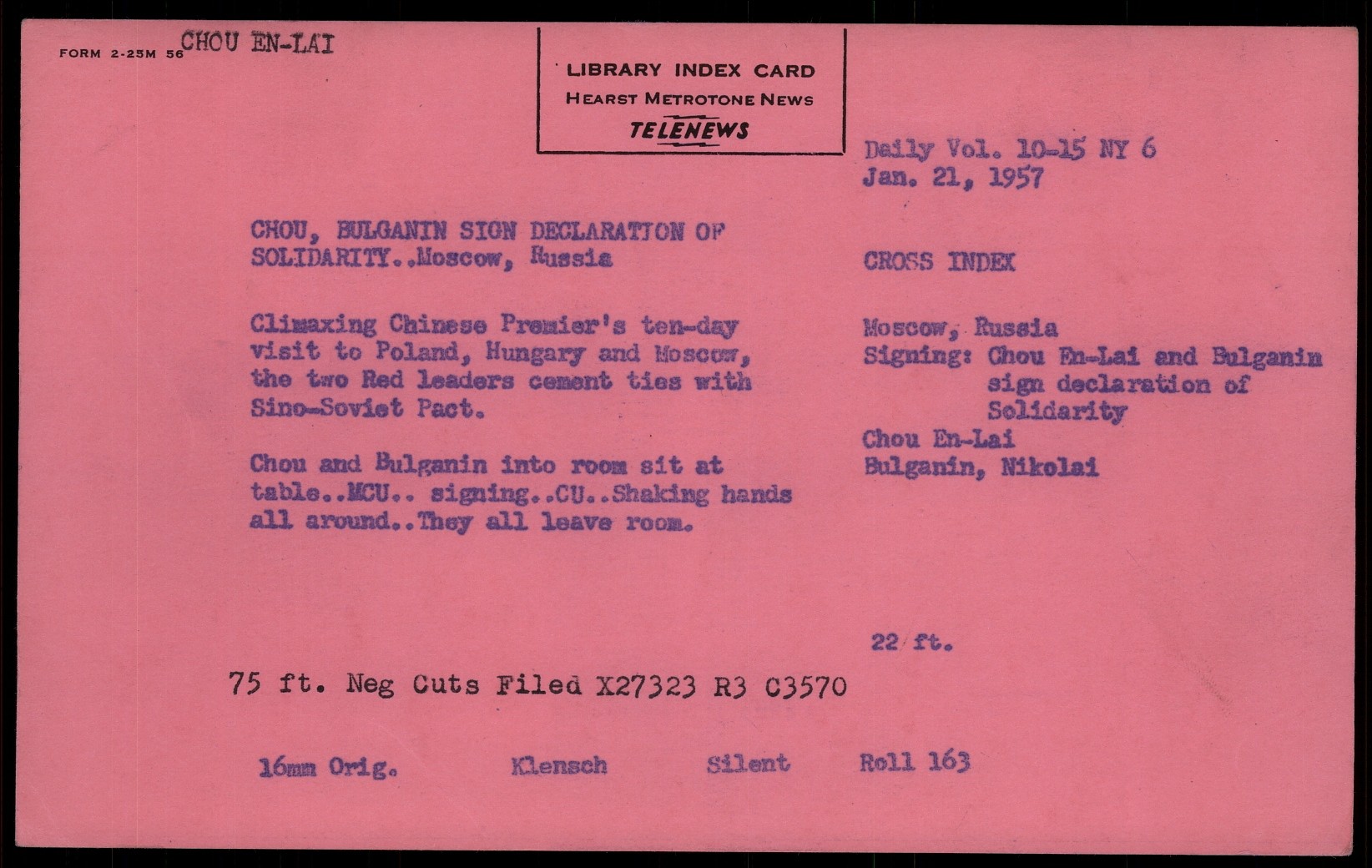 FORM 2-25M 56 CHOU EN-LAI

LIBRARY INDEX CARD
HEARST METROTONE NEWS
TELENEWS

Daily Vol. 10-15 NY 6
Jan. 21, 1957

CHOU, BULGANIN SIGN DECLARATION OF SOLIDARITY..Moscow, Russia

Climaxing Chinese Premier's ten-day visit to Poland, Hungary and Moscow, the two Red leaders cement ties with Sino-Soviet Pact.

Chou and Bulganin into room sit at table..MCU.. signing..CU..Shaking hands all around..They all leave room.

CROSS INDEX

Moscow, Russia
Signing: Chou En-Lai and Bulganin
sign declaration of
Solidarity
Chou En-Lai
Bulganin, Nikolai

22 ft.

75 ft. Neg Cuts Filed X27323 R3 C3570

16mm Orig. Klensch Silent Roll 163